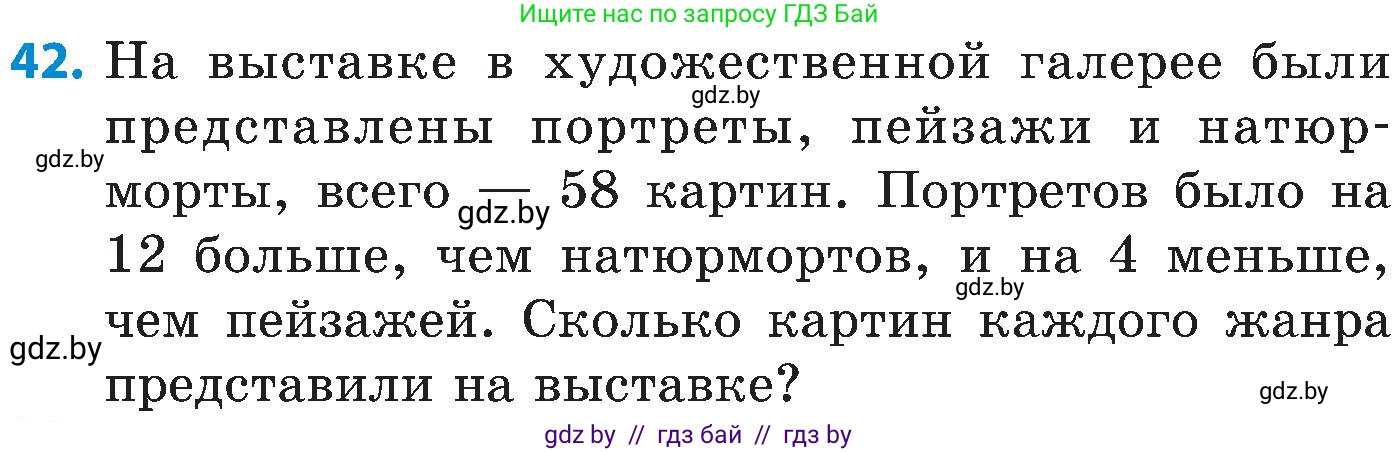 Ищите нас по запросу ГДЗ Бай

42. На выставке в художественной галерее были представлены портреты, пейзажи и натюрморты, всего — 58 картин. Портретов было на 12 больше, чем натюрмортов, и на 4 меньше, чем пейзажей. Сколько картин каждого жанра представили на выставке?

gdz.by gdz.by gdz.by gdz.by gdz.by gdz.by

gdz by // гдз бай // гдз by